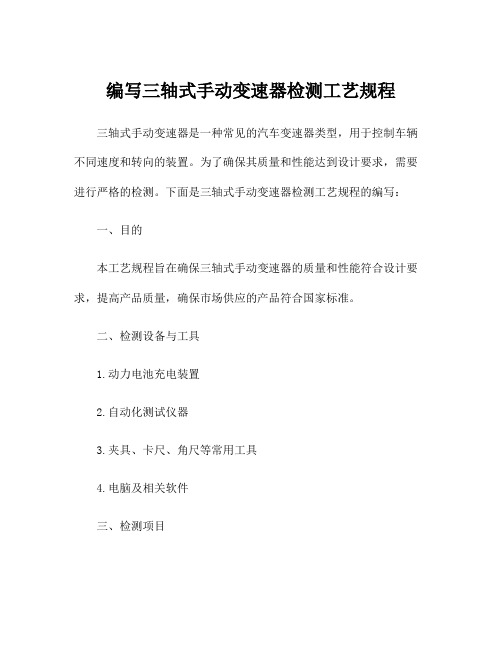 编写三轴式手动变速器检测工艺规程

三轴式手动变速器是一种常见的汽车变速器类型，用于控制车辆不同速度和转向的装置。为了确保其质量和性能达到设计要求，需要进行严格的检测。下面是三轴式手动变速器检测工艺规程的编写：

一、目的

本工艺规程旨在确保三轴式手动变速器的质量和性能符合设计要求，提高产品质量，确保市场供应的产品符合国家标准。

二、检测设备与工具

1.动力电池充电装置

2.自动化测试仪器

3.夹具、卡尺、角尺等常用工具

4.电脑及相关软件

三、检测项目